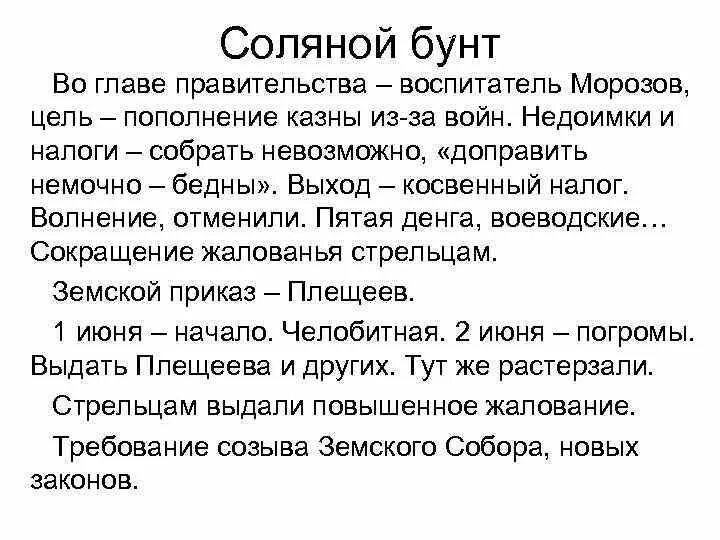 Соляной бунт

Во главе правительства – воспитатель Морозов, цель – пополнение казны из-за войн. Недоимки и налоги – собрать невозможно, «доправить немочно – бедны». Выход – косвенный налог. Волнение, отменили. Пятая денга, воеводские… Сокращение жалованья стрельцам.

Земской приказ – Плещеев.

1 июня – начало. Челобитная. 2 июня – погромы. Выдать Плещеева и других. Тут же растерзали.

Стрельцам выдали повышенное жалование.

Требование созыва Земского Собора, новых законов.